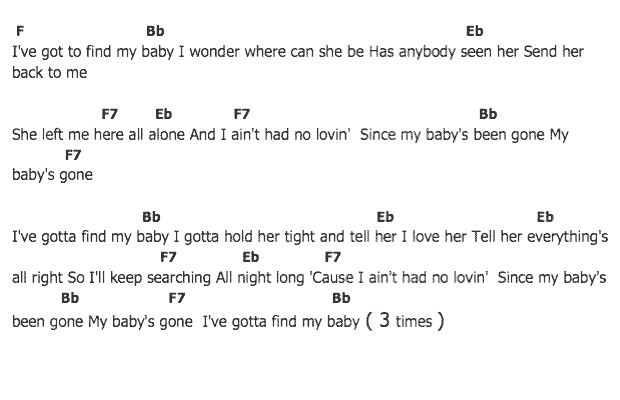 F Bb Eb
I've got to find my baby I wonder where can she be Has anybody seen her Send her back to me

F7 Eb F7 Bb
She left me here all alone And I ain't had no lovin' Since my baby's been gone My
F7
baby's gone

Bb Eb Eb
I've gotta find my baby I gotta hold her tight and tell her I love her Tell her everything's
F7 Eb F7
all right So I'll keep searching All night long 'Cause I ain't had no lovin' Since my baby's
Bb F7 Bb
been gone My baby's gone I've gotta find my baby ( 3 times )